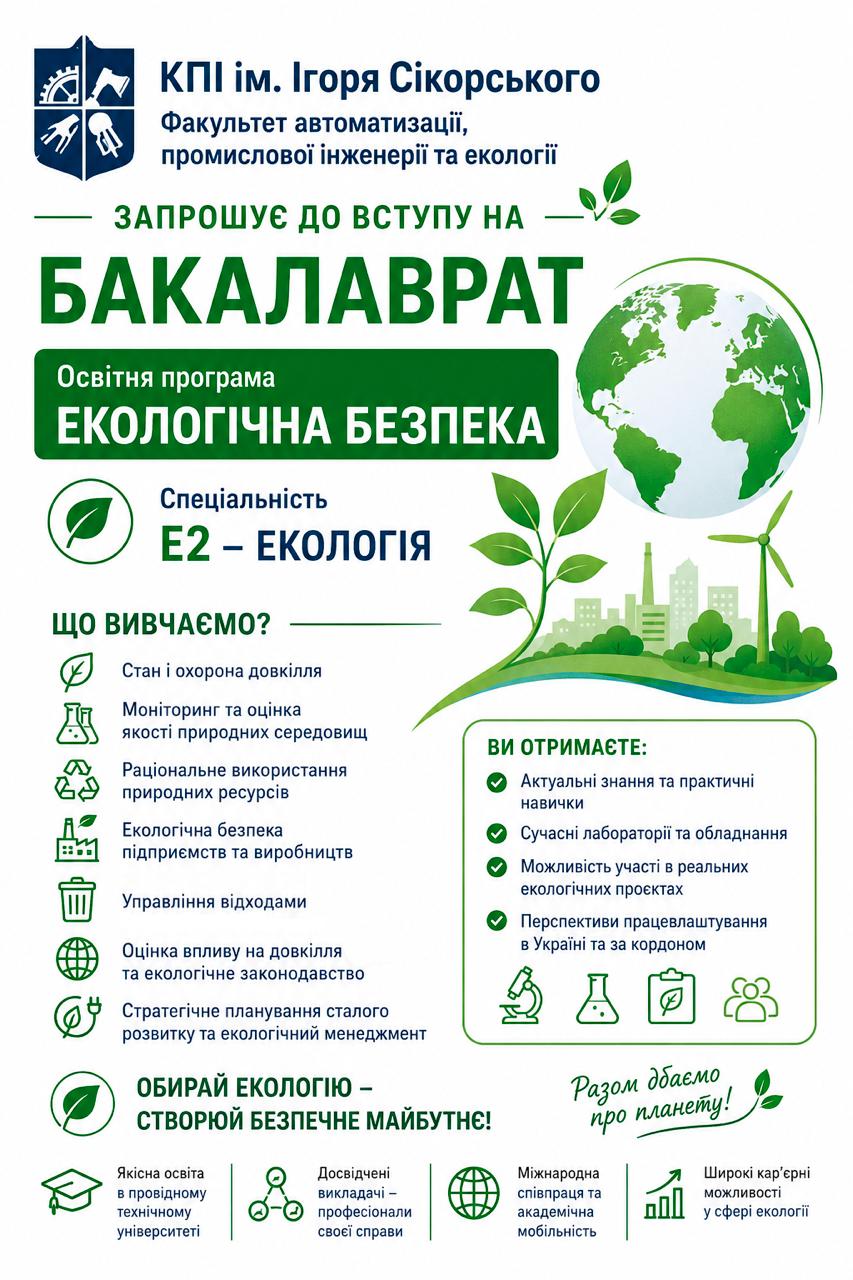 КПІ ім. Ігоря Сікорського
Факультет автоматизації, промислової інженерії та екології

ЗАПРОШУЄ ДО ВСТУПУ НА
БАКАЛАВРАТ

Освітня програма
ЕКОЛОГІЧНА БЕЗПЕКА

Спеціальність
E2 – ЕКОЛОГІЯ

ЩО ВИВЧАЄМО?

Стан і охорона довкілля

Моніторинг та оцінка якості природних середовищ

Раціональне використання природних ресурсів

Екологічна безпека підприємств та виробництв

Управління відходами

Оцінка впливу на довкілля та екологічне законодавство

Стратегічне планування сталого розвитку та екологічний менеджмент

ВИ ОТРИМАЄТЕ:

Актуальні знання та практичні навички

Сучасні лабораторії та обладнання

Можливість участі в реальних екологічних проєктах

Перспективи працевлаштування в Україні та за кордоном

ОБИРАЙ ЕКОЛОГІЮ –
СТВОРЮЙ БЕЗПЕЧНЕ МАЙБУТНЄ!

Разом дбаємо про планету!

Якісна освіта в провідному технічному університеті

Досвідчені викладачі – професіонали своєї справи

Міжнародна співпраця та академічна мобільність

Широкі кар'єрні можливості у сфері екології